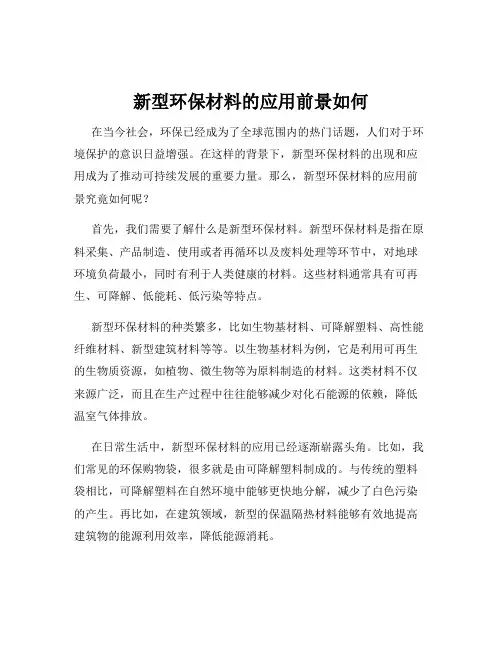 新型环保材料的应用前景如何

在当今社会，环保已经成为了全球范围内的热门话题，人们对于环境保护的意识日益增强。在这样的背景下，新型环保材料的出现和应用成为了推动可持续发展的重要力量。那么，新型环保材料的应用前景究竟如何呢？

首先，我们需要了解什么是新型环保材料。新型环保材料是指在原料采集、产品制造、使用或者再循环以及废料处理等环节中，对地球环境负荷最小，同时有利于人类健康的材料。这些材料通常具有可再生、可降解、低能耗、低污染等特点。

新型环保材料的种类繁多，比如生物基材料、可降解塑料、高性能纤维材料、新型建筑材料等等。以生物基材料为例，它是利用可再生的生物质资源，如植物、微生物等为原料制造的材料。这类材料不仅来源广泛，而且在生产过程中往往能够减少对化石能源的依赖，降低温室气体排放。

在日常生活中，新型环保材料的应用已经逐渐崭露头角。比如，我们常见的环保购物袋，很多就是由可降解塑料制成的。与传统的塑料袋相比，可降解塑料在自然环境中能够更快地分解，减少了白色污染的产生。再比如，在建筑领域，新型的保温隔热材料能够有效地提高建筑物的能源利用效率，降低能源消耗。